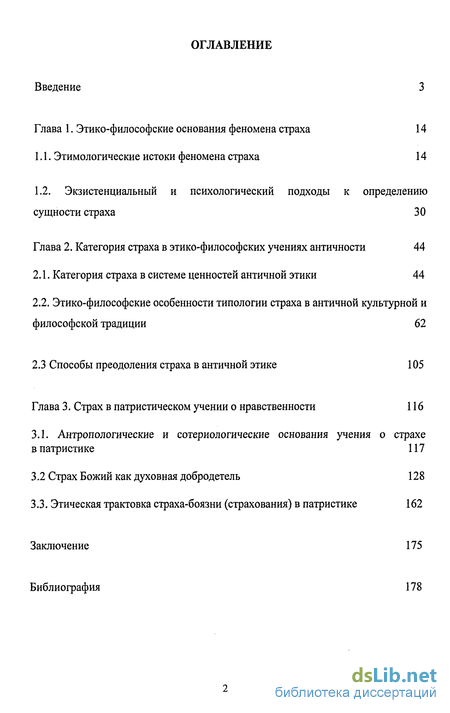 ОГЛАВЛЕНИЕ

Введение 3

Глава 1. Этико-философские основания феномена страха 14

1.1. Этимологические истоки феномена страха 14

1.2. Экзистенциальный и психологический подходы к определению сущности страха 30

Глава 2. Категория страха в этико-философских учениях античности 44

2.1. Категория страха в системе ценностей античной этики 44

2.2. Этико-философские особенности типологии страха в античной культурной и философской традиции 62

2.3 Способы преодоления страха в античной этике 105

Глава 3. Страх в патристическом учении о нравственности 116

3.1. Антропологические и сотериологические основания учения о страхе в патристике 117

3.2 Страх Божий как духовная добродетель 128

3.3. Этическая трактовка страха-боязни (страхования) в патристике 162

Заключение 175

Библиография 178

2

dsLib.net
библиотека диссертаций